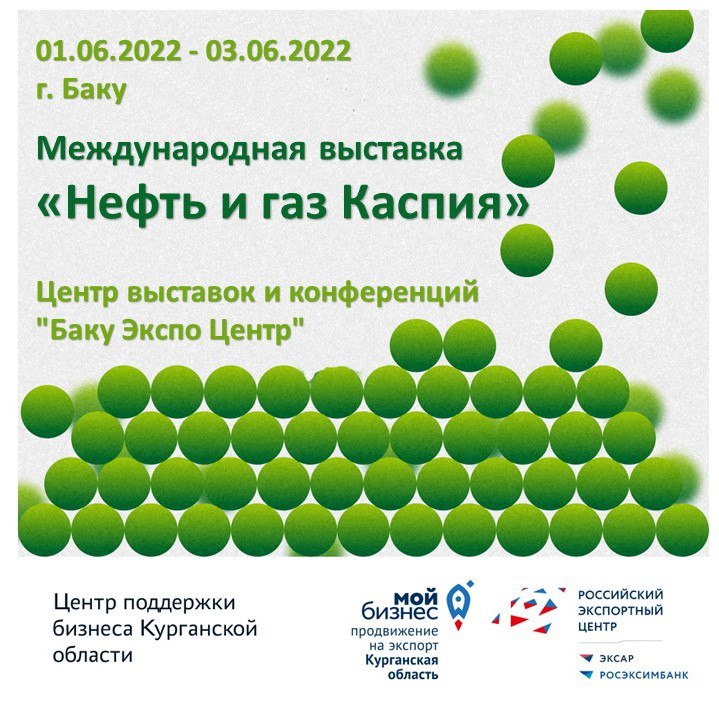 01.06.2022 - 03.06.2022
г. Баку

Международная выставка
«Нефть и газ Каспия»

Центр выставок и конференций
"Баку Экспо Центр"

Центр поддержки бизнеса Курганской области

мой бизнес
продвижение на экспорт
Курганская область

РОССИЙСКИЙ ЭКСПОРТНЫЙ ЦЕНТР
ЭКСАР
РОСЭКСИМБАНК